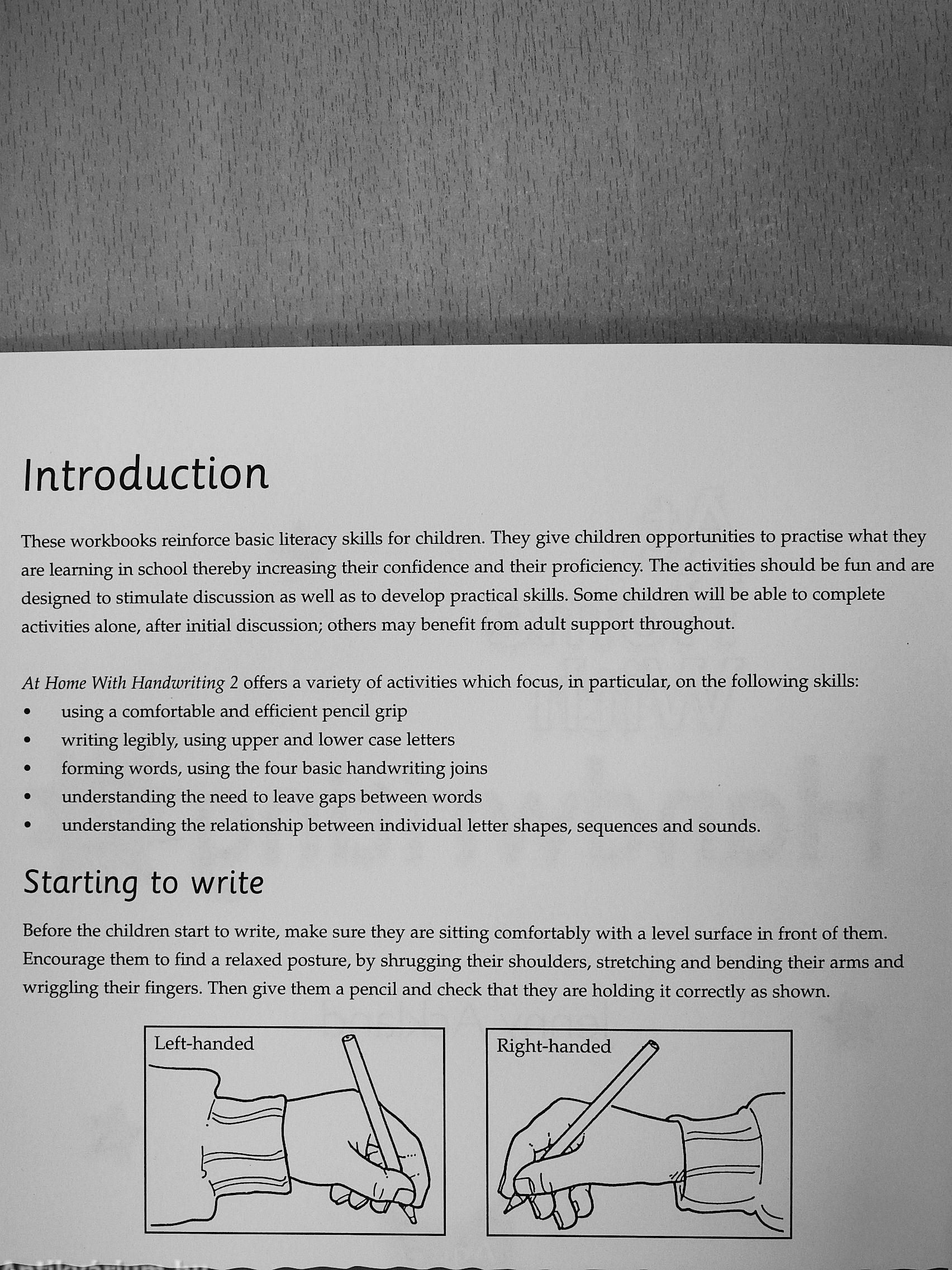 Introduction

These workbooks reinforce basic literacy skills for children. They give children opportunities to practise what they are learning in school thereby increasing their confidence and their proficiency. The activities should be fun and are designed to stimulate discussion as well as to develop practical skills. Some children will be able to complete activities alone, after initial discussion; others may benefit from adult support throughout.

At Home With Handwriting 2 offers a variety of activities which focus, in particular, on the following skills:
• using a comfortable and efficient pencil grip
• writing legibly, using upper and lower case letters
• forming words, using the four basic handwriting joins
• understanding the need to leave gaps between words
• understanding the relationship between individual letter shapes, sequences and sounds.

Starting to write

Before the children start to write, make sure they are sitting comfortably with a level surface in front of them. Encourage them to find a relaxed posture, by shrugging their shoulders, stretching and bending their arms and wriggling their fingers. Then give them a pencil and check that they are holding it correctly as shown.

Left-handed

Right-handed